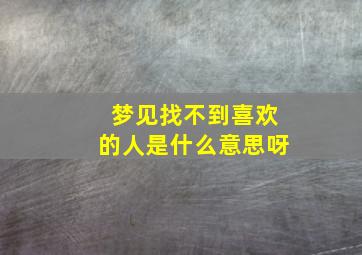 梦见找不到喜欢的人是什么意思呀